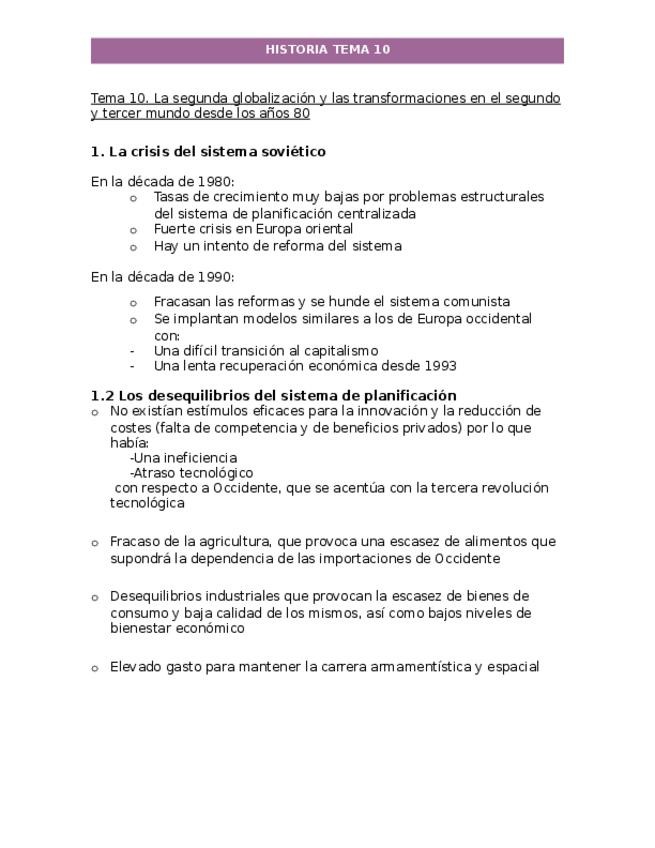 HISTORIA TEMA 10

Tema 10. La segunda globalización y las transformaciones en el segundo y tercer mundo desde los años 80

1. La crisis del sistema soviético

En la década de 1980:
o Tasas de crecimiento muy bajas por problemas estructurales del sistema de planificación centralizada
o Fuerte crisis en Europa oriental
o Hay un intento de reforma del sistema

En la década de 1990:
o Fracasan las reformas y se hunde el sistema comunista
o Se implantan modelos similares a los de Europa occidental con:
- Una difícil transición al capitalismo
- Una lenta recuperación económica desde 1993

1.2 Los desequilibrios del sistema de planificación
o No existían estímulos eficaces para la innovación y la reducción de costes (falta de competencia y de beneficios privados) por lo que había:
-Una ineficiencia
-Atraso tecnológico
con respecto a Occidente, que se acentúa con la tercera revolución tecnológica

o Fracaso de la agricultura, que provoca una escasez de alimentos que supondrá la dependencia de las importaciones de Occidente

o Desequilibrios industriales que provocan la escasez de bienes de consumo y baja calidad de los mismos, así como bajos niveles de bienestar económico

o Elevado gasto para mantener la carrera armamentística y espacial